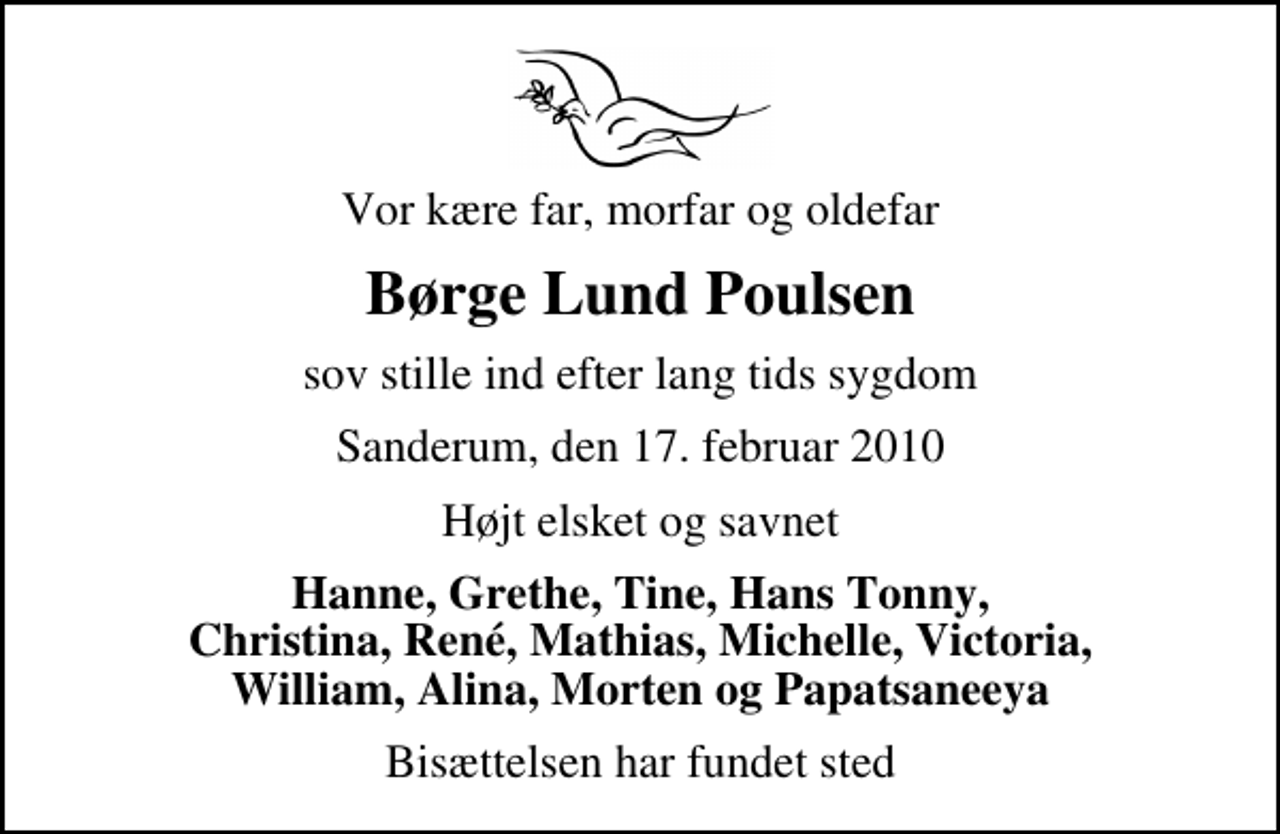 Vor kære far, morfar og oldefar

Børge Lund Poulsen

sov stille ind efter lang tids sygdom

Sanderum, den 17. februar 2010

Højt elsket og savnet

Hanne, Grethe, Tine, Hans Tonny, Christina, René, Mathias, Michelle, Victoria, William, Alina, Morten og Papatsaneeya

Bisættelsen har fundet sted